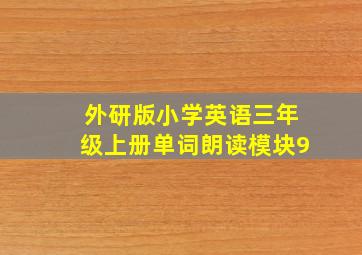 外研版小学英语三年级上册单词朗读模块9